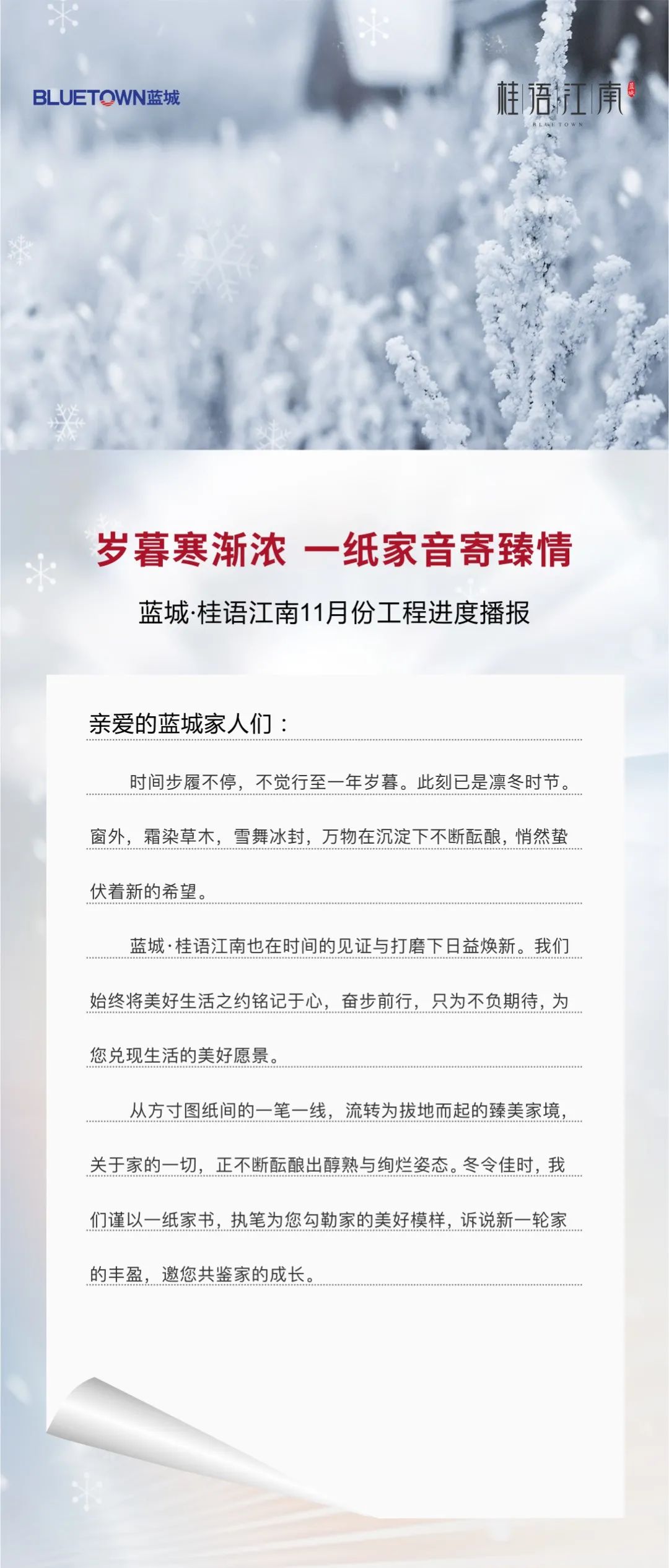 BLUETOWN蓝城

桂语江南
蓝城
BLUETOWN

岁暮寒渐浓 一纸家音寄臻情

蓝城·桂语江南11月份工程进度播报

亲爱的蓝城家人们：

时间步履不停，不觉行至一年岁暮。此刻已是凛冬时节。窗外，霜染草木，雪舞冰封，万物在沉淀下不断酝酿，悄然蛰伏着新的希望。

蓝城·桂语江南也在时间的见证与打磨下日益焕新。我们始终将美好生活之约铭记于心，奋步前行，只为不负期待，为您兑现生活的美好愿景。

从方寸图纸间的一笔一线，流转为拔地而起的臻美家境，关于家的一切，正不断酝酿出醇熟与绚烂姿态。冬令佳时，我们谨以一纸家书，执笔为您勾勒家的美好模样，诉说新一轮家的丰盈，邀您共鉴家的成长。